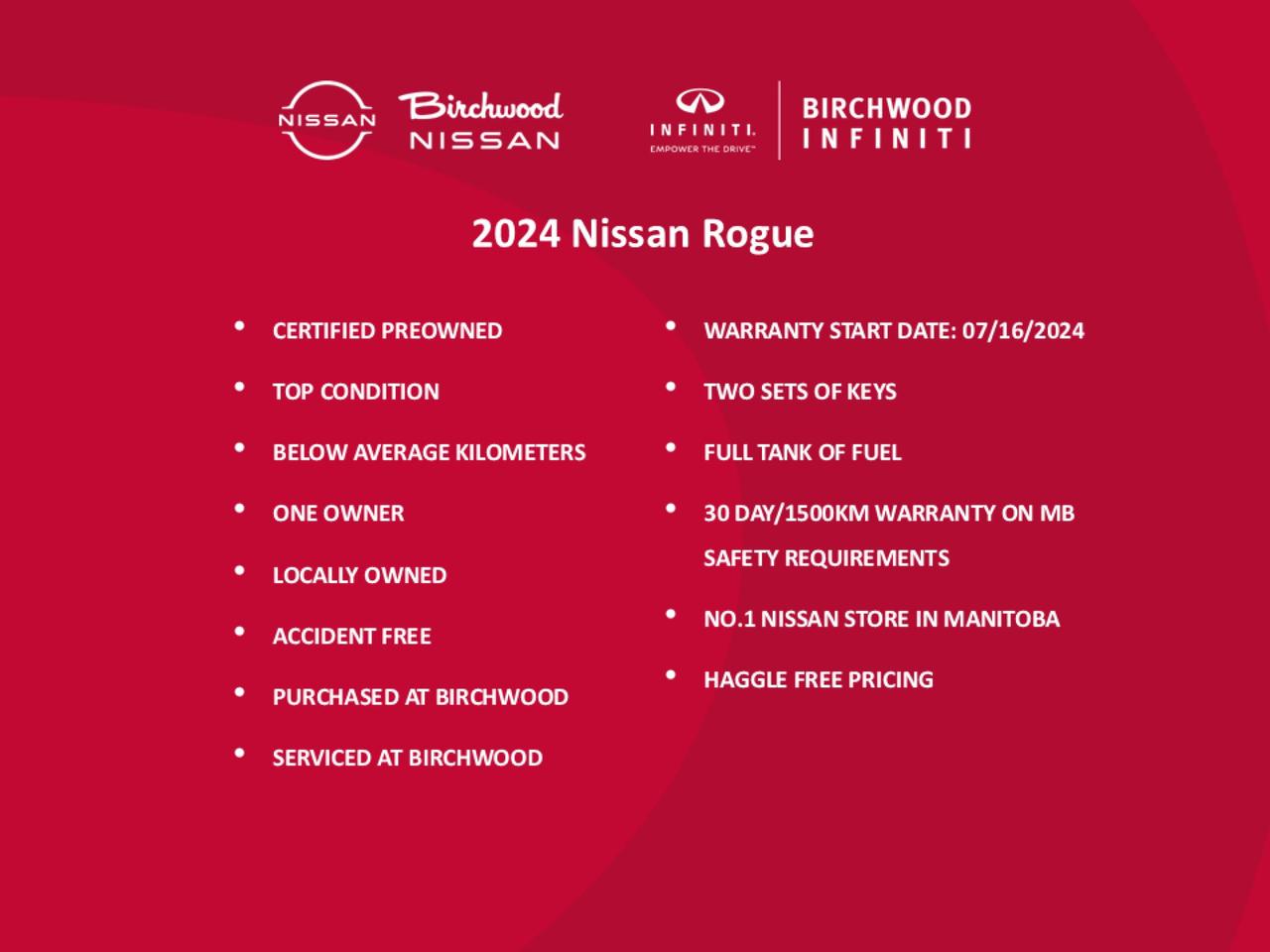 NISSAN

Birchwood
NISSAN

INFINITI.
EMPOWER THE DRIVE™

BIRCHWOOD
INFINITI

2024 Nissan Rogue

• CERTIFIED PREOWNED
• TOP CONDITION
• BELOW AVERAGE KILOMETERS
• ONE OWNER
• LOCALLY OWNED
• ACCIDENT FREE
• PURCHASED AT BIRCHWOOD
• SERVICED AT BIRCHWOOD

• WARRANTY START DATE: 07/16/2024
• TWO SETS OF KEYS
• FULL TANK OF FUEL
• 30 DAY/1500KM WARRANTY ON MB SAFETY REQUIREMENTS
• NO.1 NISSAN STORE IN MANITOBA
• HAGGLE FREE PRICING